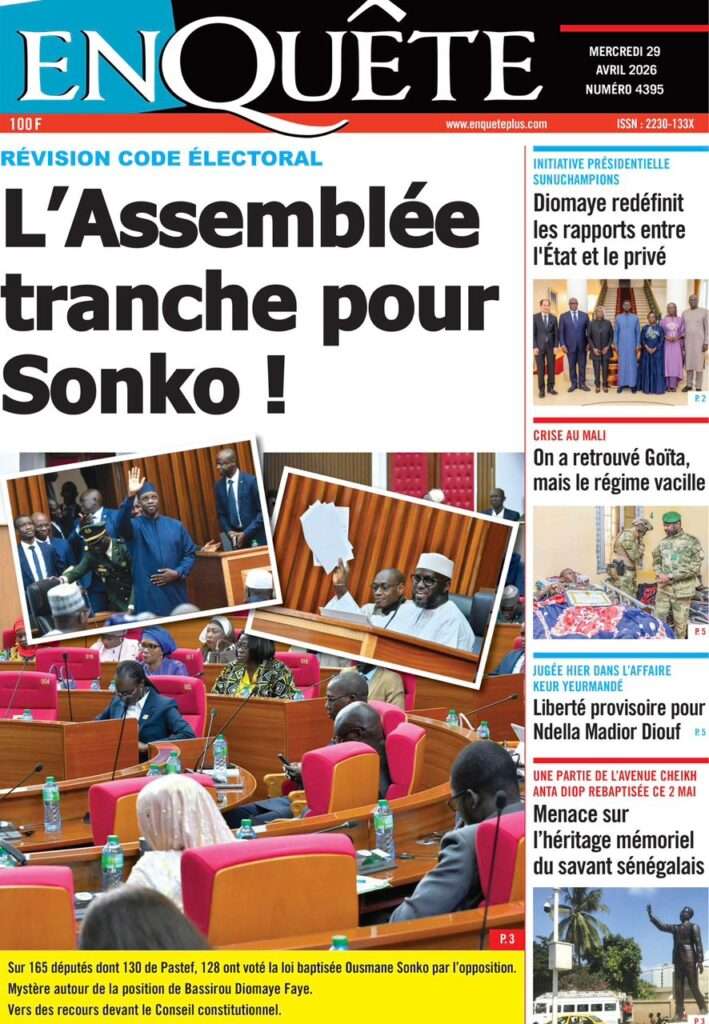 ENQUÊTE

MERCREDI 29 AVRIL 2026 NUMÉRO 4395

100 F

www.enqueteplus.com

ISSN : 2230-133X

RÉVISION CODE ÉLECTORAL

L'Assemblée tranche pour Sonko !

P. 3

Sur 165 députés dont 130 de Pastef, 128 ont voté la loi baptisée Ousmane Sonko par l'opposition.
Mystère autour de la position de Bassirou Diomaye Faye.
Vers des recours devant le Conseil constitutionnel.

INITIATIVE PRÉSIDENTIELLE SUNUCHAMPIONS

Diomaye redéfinit les rapports entre l'État et le privé

P. 2

CRISE AU MALI

On a retrouvé Goïta, mais le régime vacille

P. 5

JUGÉE HIER DANS L'AFFAIRE KEUR YEURMANDÉ

Liberté provisoire pour Ndella Madior Diouf

P. 5

UNE PARTIE DE L'AVENUE CHEIKH ANTA DIOP REBAPTISÉE CE 2 MAI

Menace sur l'héritage mémoriel du savant sénégalais

P. 3